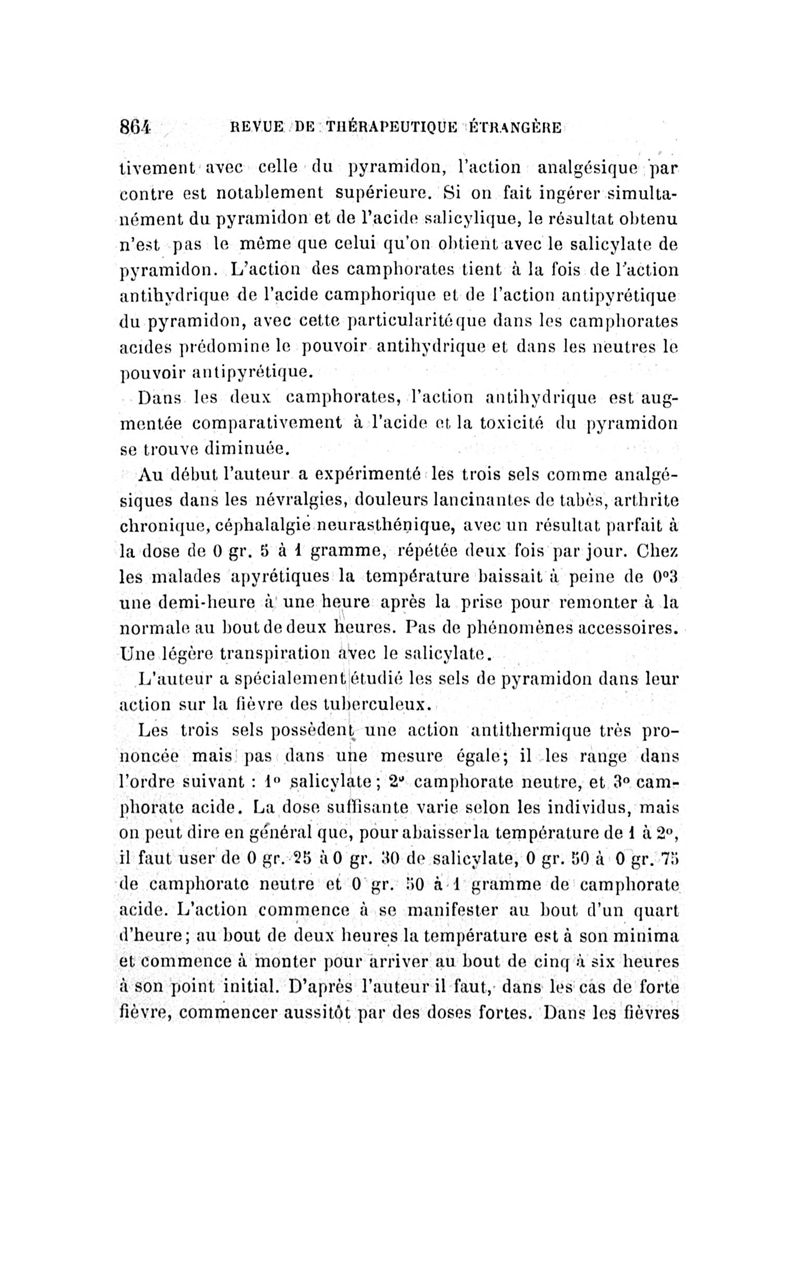 864 REVUE DE THÉRAPEUTIQUE ÉTRANGÈRE

tivement avec celle du pyramidon, l'action analgésique par contre est notablement supérieure. Si on fait ingérer simultanément du pyramidon et de l'acide salicylique, le résultat obtenu n'est pas le même que celui qu'on obtient avec le salicylate de pyramidon. L'action des camphorates tient à la fois de l'action antihydrique de l'acide camphorique et de l'action antipyrétique du pyramidon, avec cette particularitéque dans les camphorates acides prédomine le pouvoir antihydrique et dans les neutres le pouvoir antipyrétique.

Dans les deux camphorates, l'action antihydrique est augmentée comparativement à l'acide et la toxicité du pyramidon se trouve diminuée.

Au début l'auteur a expérimenté les trois sels comme analgésiques dans les névralgies, douleurs lancinantes de tabès, arthrite chronique, céphalalgie neurasthénique, avec un résultat parfait à la dose de 0 gr. 5 à 1 gramme, répétée deux fois par jour. Chez les malades apyrétiques la température baissait à peine de 0°3 une demi-heure à une heure après la prise pour remonter à la normale au bout de deux heures. Pas de phénomènes accessoires. Une légère transpiration avec le salicylate.

L'auteur a spécialement étudié les sels de pyramidon dans leur action sur la fièvre des tuberculeux.

Les trois sels possèdent une action antithermique très prononcée mais pas dans une mesure égale; il les range dans l'ordre suivant : 1° salicylate; 2° camphorate neutre, et 3° camphorate acide. La dose suffisante varie selon les individus, mais on peut dire en général que, pour abaisserla température de 1 à 2°, il faut user de 0 gr. 25 à 0 gr. 30 de salicylate, 0 gr. 50 à 0 gr. 75 de camphorate neutre et 0 gr. 50 à 1 gramme de camphorate acide. L'action commence à se manifester au bout d'un quart d'heure; au bout de deux heures la température est à son minima et commence à monter pour arriver au bout de cinq à six heures à son point initial. D'après l'auteur il faut, dans les cas de forte fièvre, commencer aussitôt par des doses fortes. Dans les fièvres